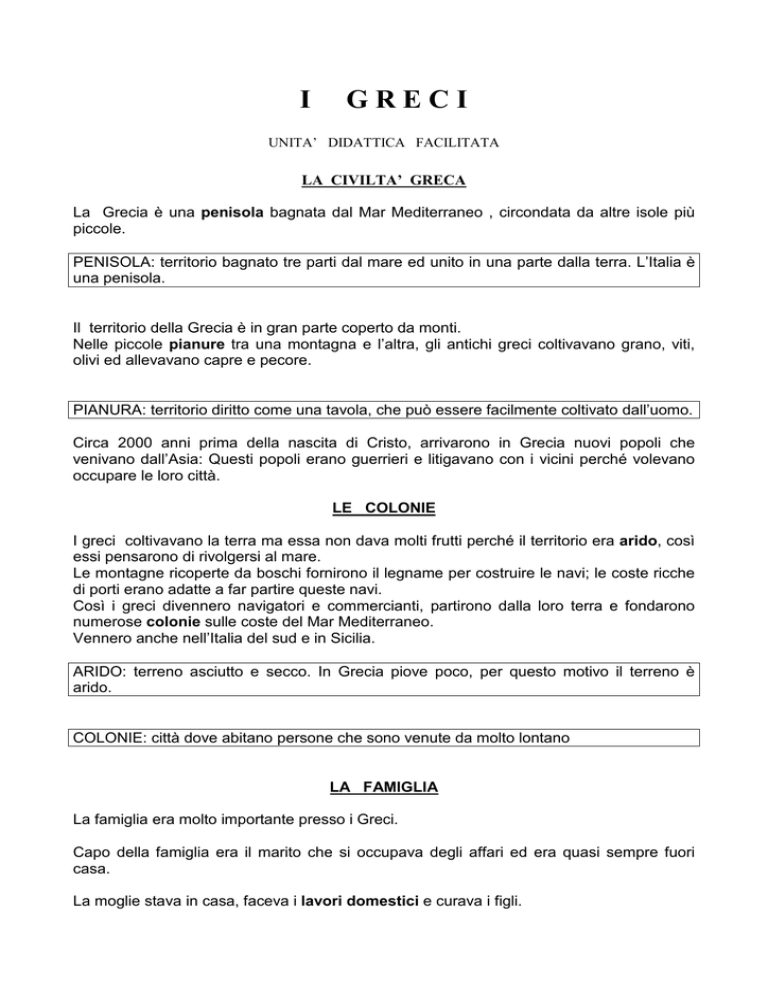 I GRECI

UNITA' DIDATTICA FACILITATA

LA CIVILTA' GRECA

La Grecia è una penisola bagnata dal Mar Mediterraneo , circondata da altre isole più piccole.

PENISOLA: territorio bagnato tre parti dal mare ed unito in una parte dalla terra. L'Italia è una penisola.

Il territorio della Grecia è in gran parte coperto da monti.
Nelle piccole pianure tra una montagna e l'altra, gli antichi greci coltivavano grano, viti, olivi ed allevavano capre e pecore.

PIANURA: territorio diritto come una tavola, che può essere facilmente coltivato dall'uomo.

Circa 2000 anni prima della nascita di Cristo, arrivarono in Grecia nuovi popoli che venivano dall'Asia: Questi popoli erano guerrieri e litigavano con i vicini perché volevano occupare le loro città.

LE COLONIE

I greci coltivavano la terra ma essa non dava molti frutti perché il territorio era arido, così essi pensarono di rivolgersi al mare.
Le montagne ricoperte da boschi fornirono il legname per costruire le navi; le coste ricche di porti erano adatte a far partire queste navi.
Così i greci divennero navigatori e commercianti, partirono dalla loro terra e fondarono numerose colonie sulle coste del Mar Mediterraneo.
Vennero anche nell'Italia del sud e in Sicilia.

ARIDO: terreno asciutto e secco. In Grecia piove poco, per questo motivo il terreno è arido.

COLONIE: città dove abitano persone che sono venute da molto lontano

LA FAMIGLIA

La famiglia era molto importante presso i Greci.

Capo della famiglia era il marito che si occupava degli affari ed era quasi sempre fuori casa.

La moglie stava in casa, faceva i lavori domestici e curava i figli.